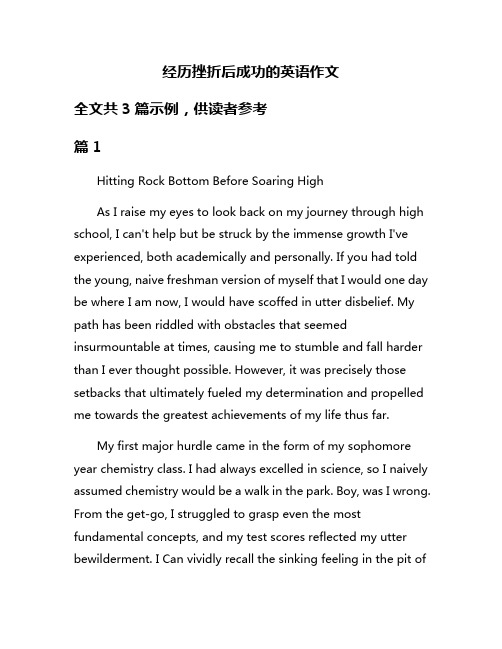 经历挫折后成功的英语作文

全文共 3 篇示例，供读者参考

篇 1

Hitting Rock Bottom Before Soaring High

As I raise my eyes to look back on my journey through high school, I can't help but be struck by the immense growth I've experienced, both academically and personally. If you had told the young, naive freshman version of myself that I would one day be where I am now, I would have scoffed in utter disbelief. My path has been riddled with obstacles that seemed insurmountable at times, causing me to stumble and fall harder than I ever thought possible. However, it was precisely those setbacks that ultimately fueled my determination and propelled me towards the greatest achievements of my life thus far.

My first major hurdle came in the form of my sophomore year chemistry class. I had always excelled in science, so I naively assumed chemistry would be a walk in the park. Boy, was I wrong. From the get-go, I struggled to grasp even the most fundamental concepts, and my test scores reflected my utter bewilderment. I Can vividly recall the sinking feeling in the pit of